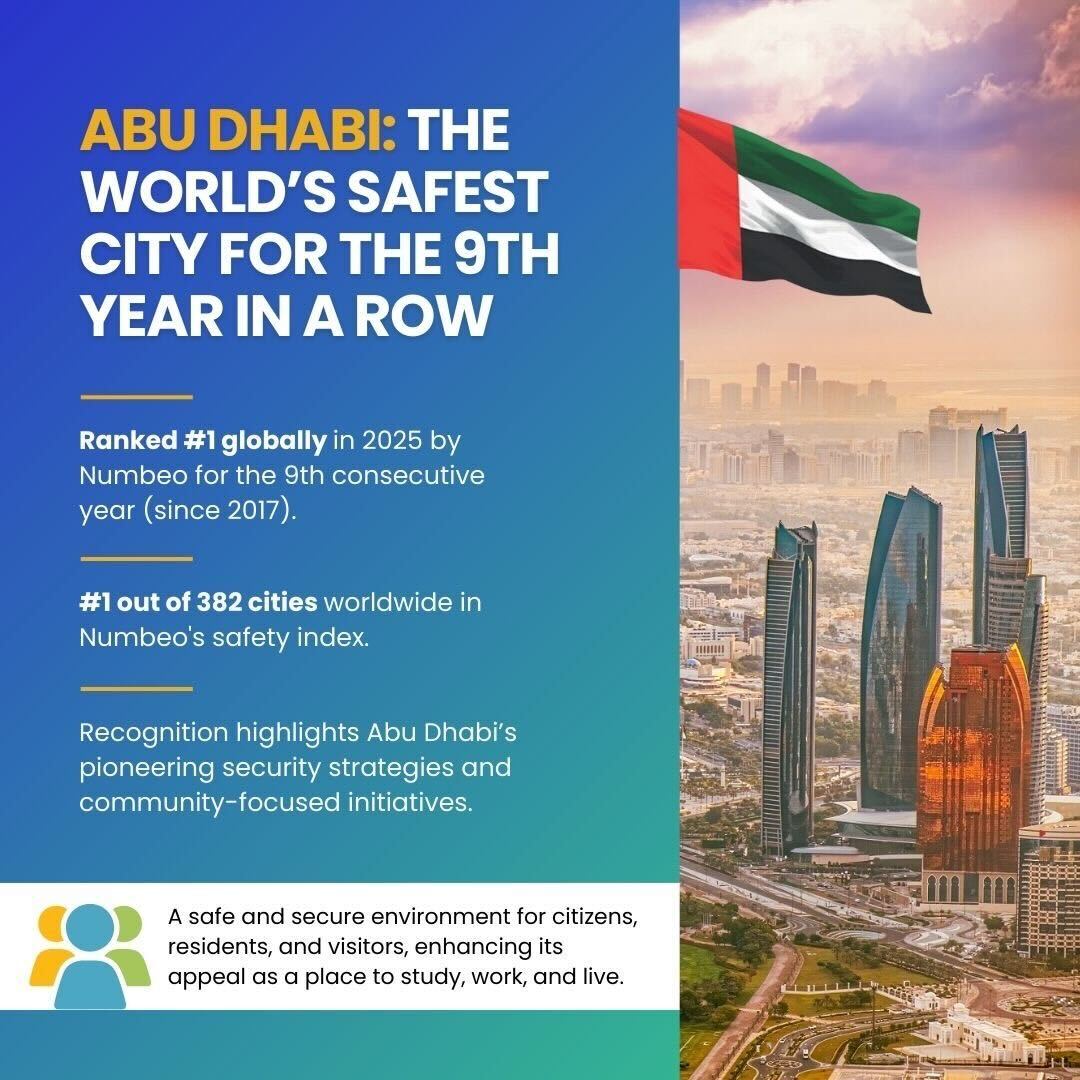 ABU DHABI: THE WORLD'S SAFEST CITY FOR THE 9TH YEAR IN A ROW

Ranked #1 globally in 2025 by Numbeo for the 9th consecutive year (since 2017).

#1 out of 382 cities worldwide in Numbeo's safety index.

Recognition highlights Abu Dhabi's pioneering security strategies and community-focused initiatives.

A safe and secure environment for citizens, residents, and visitors, enhancing its appeal as a place to study, work, and live.